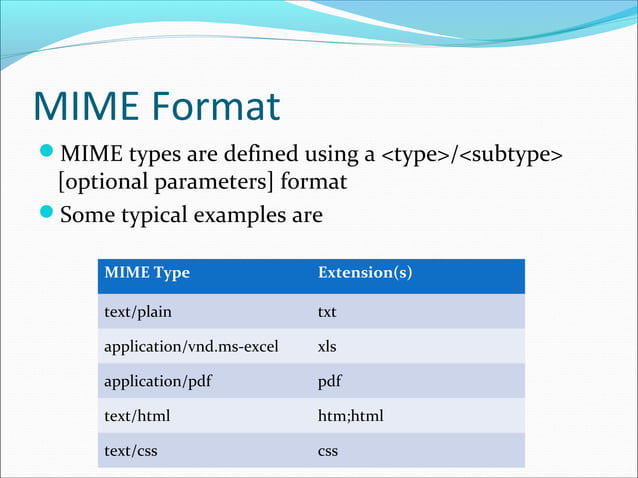 MIME Format

MIME types are defined using a <type>/<subtype> [optional parameters] format

Some typical examples are

| MIME Type | Extension(s) |
|---|---|
| text/plain | txt |
| application/vnd.ms-excel | xls |
| application/pdf | pdf |
| text/html | htm;html |
| text/css | css |